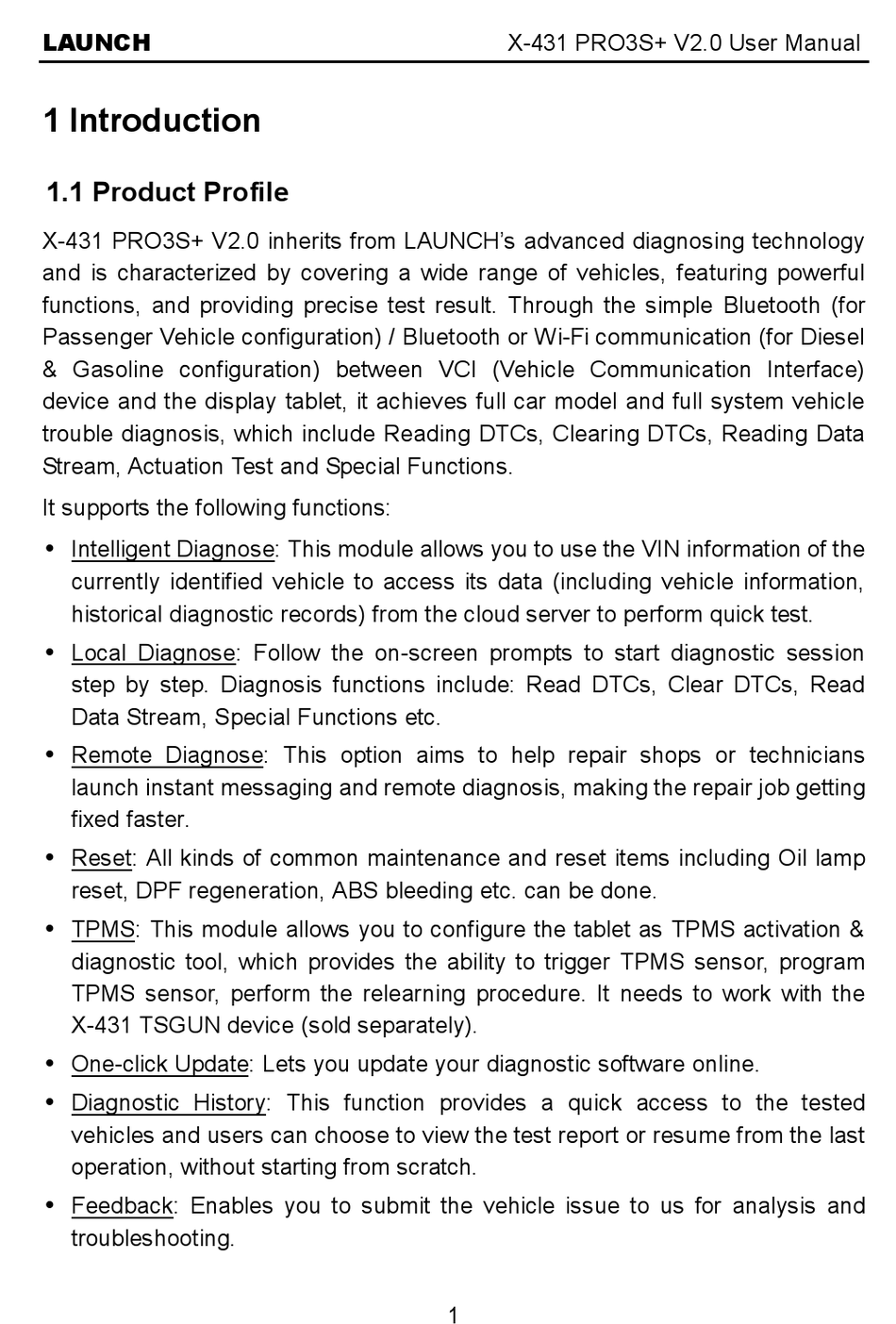 LAUNCH X-431 PRO3S+ V2.0 User Manual

1 Introduction

1.1 Product Profile

X-431 PRO3S+ V2.0 inherits from LAUNCH's advanced diagnosing technology and is characterized by covering a wide range of vehicles, featuring powerful functions, and providing precise test result. Through the simple Bluetooth (for Passenger Vehicle configuration) / Bluetooth or Wi-Fi communication (for Diesel & Gasoline configuration) between VCI (Vehicle Communication Interface) device and the display tablet, it achieves full car model and full system vehicle trouble diagnosis, which include Reading DTCs, Clearing DTCs, Reading Data Stream, Actuation Test and Special Functions.

It supports the following functions:

• Intelligent Diagnose: This module allows you to use the VIN information of the currently identified vehicle to access its data (including vehicle information, historical diagnostic records) from the cloud server to perform quick test.

• Local Diagnose: Follow the on-screen prompts to start diagnostic session step by step. Diagnosis functions include: Read DTCs, Clear DTCs, Read Data Stream, Special Functions etc.

• Remote Diagnose: This option aims to help repair shops or technicians launch instant messaging and remote diagnosis, making the repair job getting fixed faster.

• Reset: All kinds of common maintenance and reset items including Oil lamp reset, DPF regeneration, ABS bleeding etc. can be done.

• TPMS: This module allows you to configure the tablet as TPMS activation & diagnostic tool, which provides the ability to trigger TPMS sensor, program TPMS sensor, perform the relearning procedure. It needs to work with the X-431 TSGUN device (sold separately).

• One-click Update: Lets you update your diagnostic software online.

• Diagnostic History: This function provides a quick access to the tested vehicles and users can choose to view the test report or resume from the last operation, without starting from scratch.

• Feedback: Enables you to submit the vehicle issue to us for analysis and troubleshooting.

1